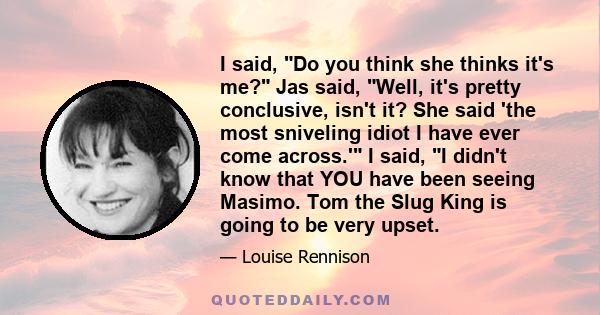 I said, "Do you think she thinks it's me?" Jas said, "Well, it's pretty conclusive, isn't it? She said 'the most sniveling idiot I have ever come across.'" I said, "I didn't know that YOU have been seeing Masimo. Tom the Slug King is going to be very upset.

— Louise Rennison

QUOTEDDAILY.COM